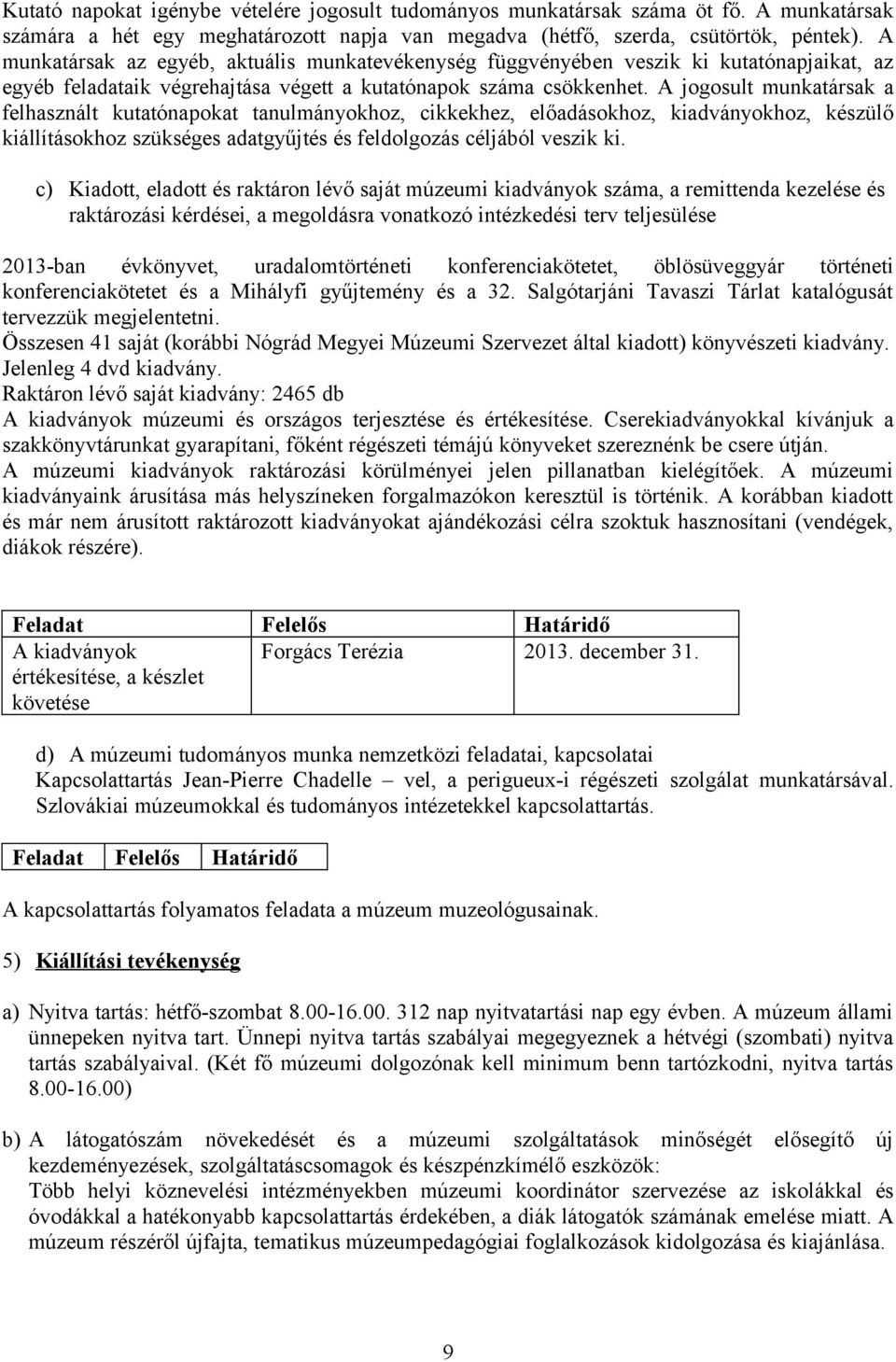 Kutató napokat igénybe vételére jogosult tudományos munkatársak száma öt fő. A munkatársak számára a hét egy meghatározott napja van megadva (hétfő, szerda, csütörtök, péntek). A munkatársak az egyéb, aktuális munkatevékenység függvényében veszik ki kutatónapjaikat, az egyéb feladataik végrehajtása végett a kutatónapok száma csökkenhet. A jogosult munkatársak a felhasznált kutatónapokat tanulmányokhoz, cikkekhez, előadásokhoz, kiadványokhoz, készülő kiállításokhoz szükséges adatgyűjtés és feldolgozás céljából veszik ki.

c) Kiadott, eladott és raktáron lévő saját múzeumi kiadványok száma, a remittenda kezelése és raktározási kérdései, a megoldásra vonatkozó intézkedési terv teljesülése

2013-ban évkönyvet, uradalomtörténeti konferenciakötetet, öblösüveggyár történeti konferenciakötetet és a Mihályfi gyűjtemény és a 32. Salgótarjáni Tavaszi Tárlat katalógusát tervezzük megjelentetni.
Összesen 41 saját (korábbi Nógrád Megyei Múzeumi Szervezet által kiadott) könyvészeti kiadvány. Jelenleg 4 dvd kiadvány.
Raktáron lévő saját kiadvány: 2465 db
A kiadványok múzeumi és országos terjesztése és értékesítése. Cserekiadványokkal kívánjuk a szakkönyvtárunkat gyarapítani, főként régészeti témájú könyveket szereznénk be csere útján.
A múzeumi kiadványok raktározási körülményei jelen pillanatban kielégítőek. A múzeumi kiadványaink árusítása más helyszíneken forgalmazókon keresztül is történik. A korábban kiadott és már nem árusított raktározott kiadványokat ajándékozási célra szoktuk hasznosítani (vendégek, diákok részére).

| Feladat | Felelős | Határidő |
|---|---|---|
| A kiadványok értékesítése, a készlet követése | Forgács Terézia | 2013. december 31. |

d) A múzeumi tudományos munka nemzetközi feladatai, kapcsolatai
Kapcsolattartás Jean-Pierre Chadelle – vel, a perigueux-i régészeti szolgálat munkatársával. Szlovákiai múzeumokkal és tudományos intézetekkel kapcsolattartás.

| Feladat | Felelős | Határidő |
|---|---|---|

A kapcsolattartás folyamatos feladata a múzeum muzeológusainak.

5) Kiállítási tevékenység

a) Nyitva tartás: hétfő-szombat 8.00-16.00. 312 nap nyitvatartási nap egy évben. A múzeum állami ünnepeken nyitva tart. Ünnepi nyitva tartás szabályai megegyeznek a hétvégi (szombati) nyitva tartás szabályaival. (Két fő múzeumi dolgozónak kell minimum benn tartózkodni, nyitva tartás 8.00-16.00)

b) A látogatószám növekedését és a múzeumi szolgáltatások minőségét elősegítő új kezdeményezések, szolgáltatáscsomagok és készpénzkímélő eszközök:
Több helyi köznevelési intézményekben múzeumi koordinátor szervezése az iskolákkal és óvodákkal a hatékonyabb kapcsolattartás érdekében, a diák látogatók számának emelése miatt. A múzeum részéről újfajta, tematikus múzeumpedagógiai foglalkozások kidolgozása és kiajánlása.

9